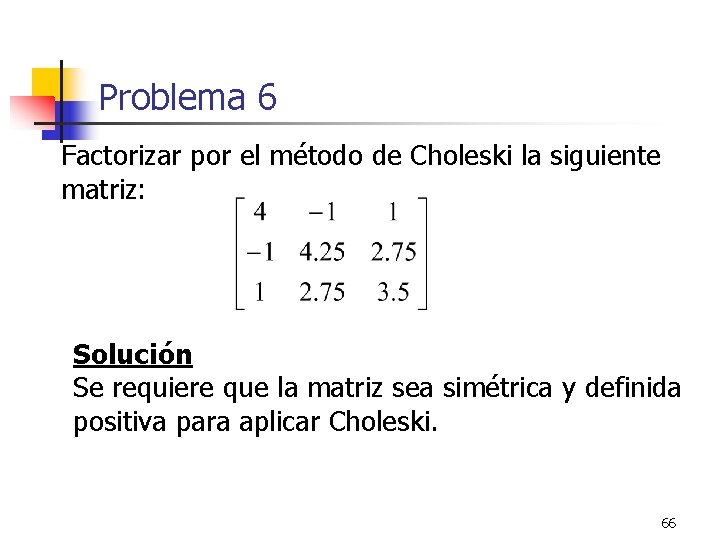 Problema 6

Factorizar por el método de Choleski la siguiente matriz:

$\begin{bmatrix} 4 & -1 & 1 \\ -1 & 4.25 & 2.75 \\ 1 & 2.75 & 3.5 \end{bmatrix}$

Solución
Se requiere que la matriz sea simétrica y definida positiva para aplicar Choleski.

66